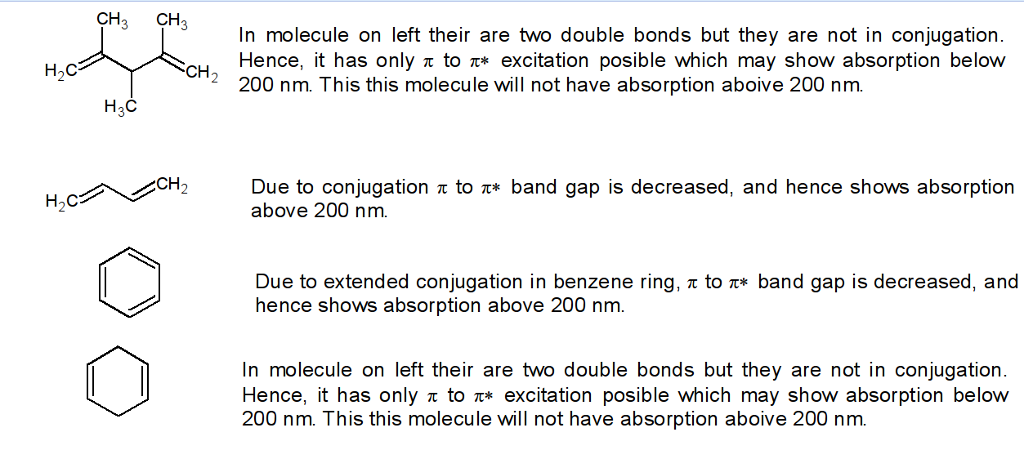 $CH_3$ $CH_3$
$H_2C$ $CH_2$
$H_3C$

In molecule on left their are two double bonds but they are not in conjugation. Hence, it has only $\pi$ to $\pi*$ excitation posible which may show absorption below 200 nm. This this molecule will not have absorption aboive 200 nm.

$H_2C$ $CH_2$

Due to conjugation $\pi$ to $\pi*$ band gap is decreased, and hence shows absorption above 200 nm.

Due to extended conjugation in benzene ring, $\pi$ to $\pi*$ band gap is decreased, and hence shows absorption above 200 nm.

In molecule on left their are two double bonds but they are not in conjugation. Hence, it has only $\pi$ to $\pi*$ excitation posible which may show absorption below 200 nm. This this molecule will not have absorption aboive 200 nm.